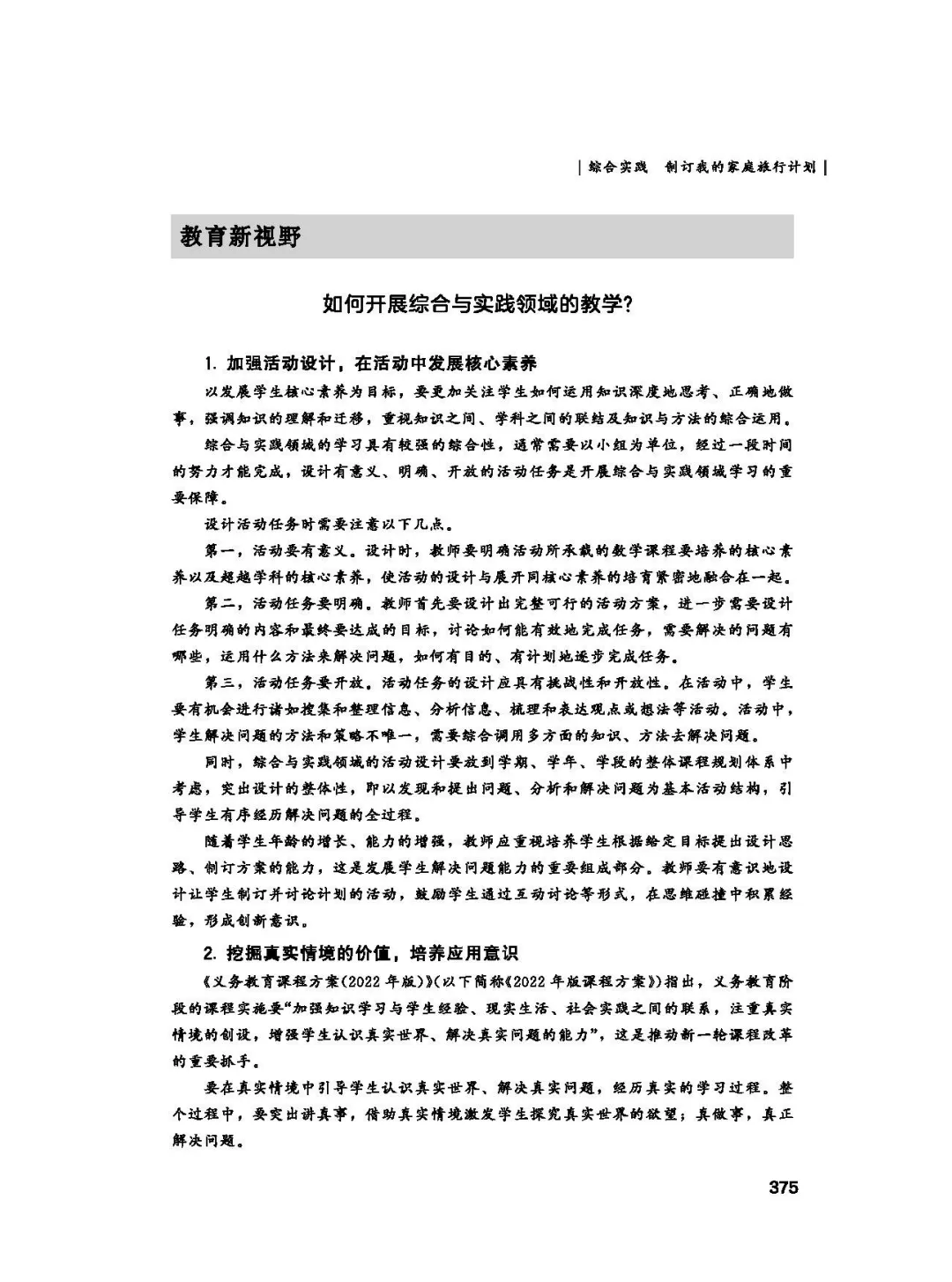 | 综合实践　制订我的家庭旅行计划 |

教育新视野

如何开展综合与实践领域的教学?

1. 加强活动设计，在活动中发展核心素养

以发展学生核心素养为目标，要更加关注学生如何运用知识深度地思考、正确地做事，强调知识的理解和迁移，重视知识之间、学科之间的联结及知识与方法的综合运用。

综合与实践领域的学习具有较强的综合性，通常需要以小组为单位，经过一段时间的努力才能完成，设计有意义、明确、开放的活动任务是开展综合与实践领域学习的重要保障。

设计活动任务时需要注意以下几点。

第一，活动要有意义。设计时，教师要明确活动所承载的数学课程要培养的核心素养以及超越学科的核心素养，使活动的设计与展开同核心素养的培育紧密地融合在一起。

第二，活动任务要明确。教师首先要设计出完整可行的活动方案，进一步需要设计任务明确的内容和最终要达成的目标，讨论如何能有效地完成任务，需要解决的问题有哪些，运用什么方法来解决问题，如何有目的、有计划地逐步完成任务。

第三，活动任务要开放。活动任务的设计应具有挑战性和开放性。在活动中，学生要有机会进行诸如搜集和整理信息、分析信息、梳理和表达观点或想法等活动。活动中，学生解决问题的方法和策略不唯一，需要综合调用多方面的知识、方法去解决问题。

同时，综合与实践领域的活动设计要放到学期、学年、学段的整体课程规划体系中考虑，突出设计的整体性，即以发现和提出问题、分析和解决问题为基本活动结构，引导学生有序经历解决问题的全过程。

随着学生年龄的增长、能力的增强，教师应重视培养学生根据给定目标提出设计思路、制订方案的能力，这是发展学生解决问题能力的重要组成部分。教师要有意识地设计让学生制订并讨论计划的活动，鼓励学生通过互动讨论等形式，在思维碰撞中积累经验，形成创新意识。

2. 挖掘真实情境的价值，培养应用意识

《义务教育课程方案(2022年版)》(以下简称《2022年版课程方案》)指出，义务教育阶段的课程实施要“加强知识学习与学生经验、现实生活、社会实践之间的联系，注重真实情境的创设，增强学生认识真实世界、解决真实问题的能力”，这是推动新一轮课程改革的重要抓手。

要在真实情境中引导学生认识真实世界、解决真实问题，经历真实的学习过程。整个过程中，要突出讲真事，借助真实情境激发学生探究真实世界的欲望；真做事，真正解决问题。

375